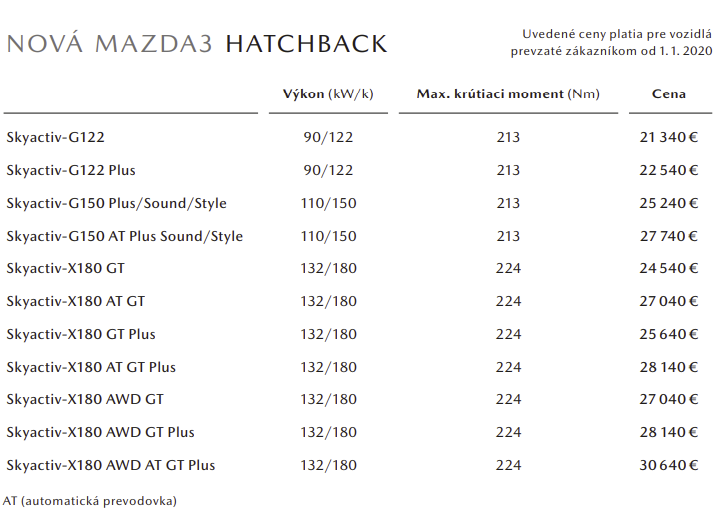 NOVÁ MAZDA3 HATCHBACK

Uvedené ceny platia pre vozidlá prevzaté zákazníkom od 1. 1. 2020

| | Výkon (kW/k) | Max. krútiaci moment (Nm) | Cena |
|---|---|---|---|
| Skyactiv-G122 | 90/122 | 213 | 21 340 € |
| Skyactiv-G122 Plus | 90/122 | 213 | 22 540 € |
| Skyactiv-G150 Plus/Sound/Style | 110/150 | 213 | 25 240 € |
| Skyactiv-G150 AT Plus Sound/Style | 110/150 | 213 | 27 740 € |
| Skyactiv-X180 GT | 132/180 | 224 | 24 540 € |
| Skyactiv-X180 AT GT | 132/180 | 224 | 27 040 € |
| Skyactiv-X180 GT Plus | 132/180 | 224 | 25 640 € |
| Skyactiv-X180 AT GT Plus | 132/180 | 224 | 28 140 € |
| Skyactiv-X180 AWD GT | 132/180 | 224 | 27 040 € |
| Skyactiv-X180 AWD GT Plus | 132/180 | 224 | 28 140 € |
| Skyactiv-X180 AWD AT GT Plus | 132/180 | 224 | 30 640 € |

AT (automatická prevodovka)